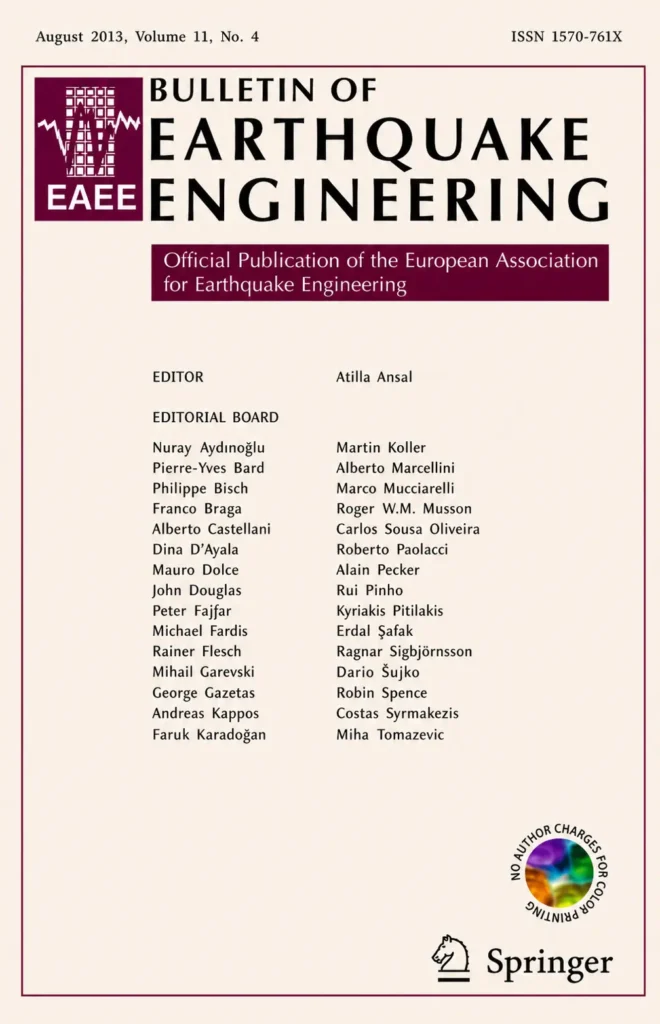 August 2013, Volume 11, No. 4

ISSN 1570-761X

EAEE

BULLETIN OF EARTHQUAKE ENGINEERING

Official Publication of the European Association for Earthquake Engineering

EDITOR

Atilla Ansal

EDITORIAL BOARD

Nuray Aydınoğlu
Pierre-Yves Bard
Philippe Bisch
Franco Braga
Alberto Castellani
Dina D'Ayala
Mauro Dolce
John Douglas
Peter Fajfar
Michael Fardis
Rainer Flesch
Mihail Garevski
George Gazetas
Andreas Kappos
Faruk Karadoğan

Martin Koller
Alberto Marcellini
Marco Mucciarelli
Roger W.M. Musson
Carlos Sousa Oliveira
Roberto Paolacci
Alain Pecker
Rui Pinho
Kyriakis Pitilakis
Erdal Şafak
Ragnar Sigbjörnsson
Dario Šujko
Robin Spence
Costas Syrmakezis
Miha Tomazevic

NO AUTHOR CHARGES FOR COLOR PRINTING

Springer